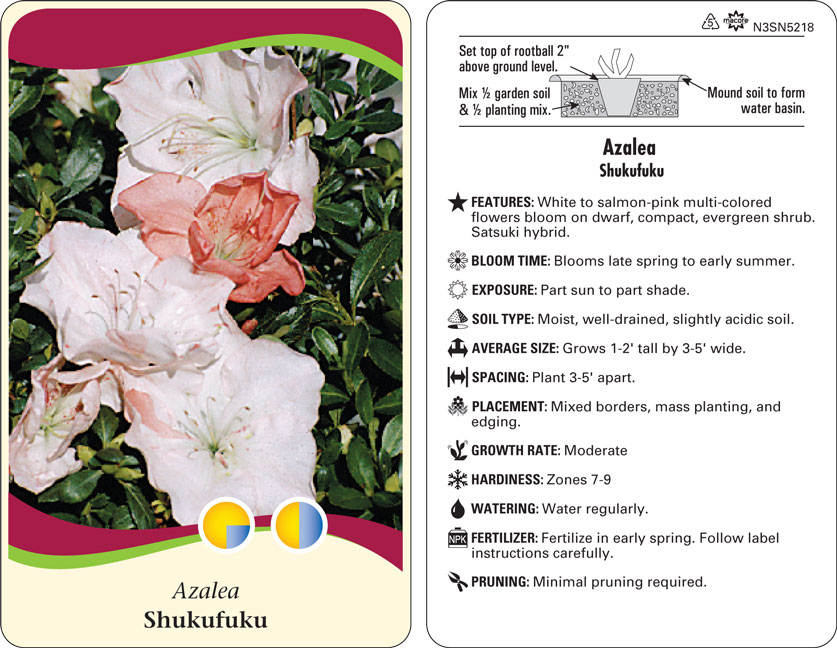 Azalea
Shukufuku

5 macore N3SN5218

Set top of rootball 2" above ground level.

Mix ½ garden soil & ½ planting mix.

Mound soil to form water basin.

Azalea
Shukufuku

FEATURES: White to salmon-pink multi-colored flowers bloom on dwarf, compact, evergreen shrub. Satsuki hybrid.

BLOOM TIME: Blooms late spring to early summer.

EXPOSURE: Part sun to part shade.

SOIL TYPE: Moist, well-drained, slightly acidic soil.

AVERAGE SIZE: Grows 1-2' tall by 3-5' wide.

SPACING: Plant 3-5' apart.

PLACEMENT: Mixed borders, mass planting, and edging.

GROWTH RATE: Moderate

HARDINESS: Zones 7-9

WATERING: Water regularly.

NPK FERTILIZER: Fertilize in early spring. Follow label instructions carefully.

PRUNING: Minimal pruning required.